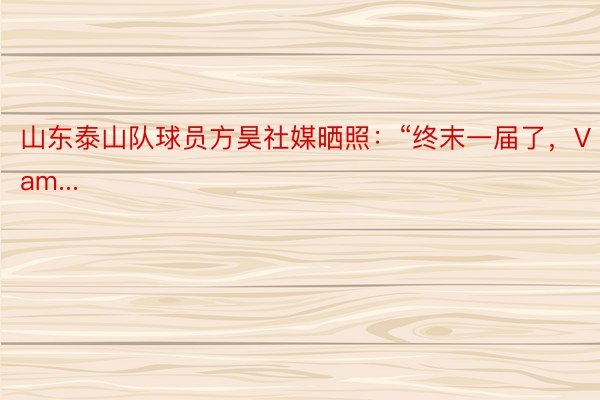 山东泰山队球员方昊社媒晒照：“终末一届了，Vam...